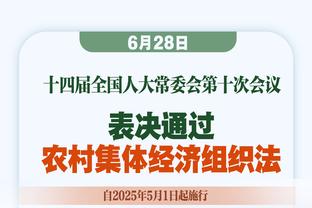 6月28日

十四届全国人大常委会第十次会议

表决通过
农村集体经济组织法

自2025年5月1日起施行